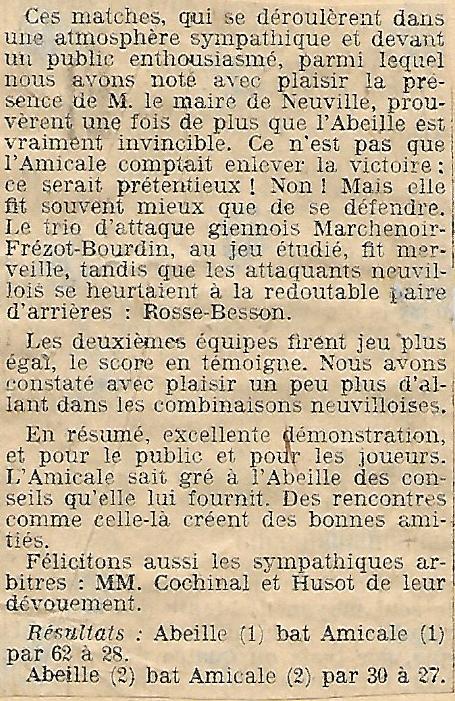 Ces matches, qui se déroulèrent dans une atmosphère sympathique et devant un public enthousiasmé, parmi lequel nous avons noté avec plaisir la présence de M. le maire de Neuville, prouvèrent une fois de plus que l'Abeille est vraiment invincible. Ce n'est pas que l'Amicale comptait enlever la victoire : ce serait prétentieux ! Non ! Mais elle fit souvent mieux que de se défendre. Le trio d'attaque giennois Marchenoir-Frézot-Bourdin, au jeu étudié, fit merveille, tandis que les attaquants neuvillois se heurtaient à la redoutable paire d'arrières : Rosse-Besson.

Les deuxièmes équipes firent jeu plus égal, le score en témoigne. Nous avons constaté avec plaisir un peu plus d'allant dans les combinaisons neuvilloises.

En résumé, excellente démonstration, et pour le public et pour les joueurs. L'Amicale sait gré à l'Abeille des conseils qu'elle lui fournit. Des rencontres comme celle-là créent des bonnes amitiés.

Félicitons aussi les sympathiques arbitres : MM. Cochinal et Husot de leur dévouement.

Résultats : Abeille (1) bat Amicale (1) par 62 à 28.

Abeille (2) bat Amicale (2) par 30 à 27.